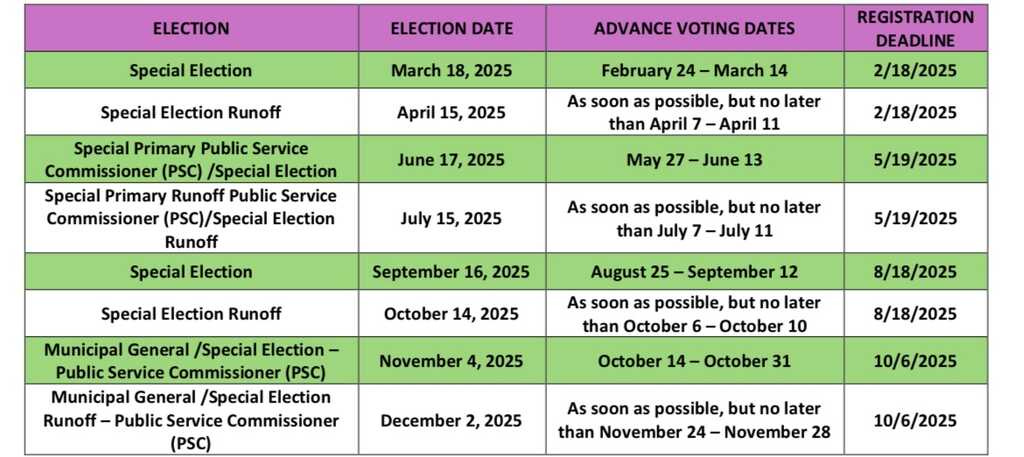 | ELECTION | ELECTION DATE | ADVANCE VOTING DATES | REGISTRATION DEADLINE |
|---|---|---|---|
| Special Election | March 18, 2025 | February 24 – March 14 | 2/18/2025 |
| Special Election Runoff | April 15, 2025 | As soon as possible, but no later than April 7 – April 11 | 2/18/2025 |
| Special Primary Public Service Commissioner (PSC) /Special Election | June 17, 2025 | May 27 – June 13 | 5/19/2025 |
| Special Primary Runoff Public Service Commissioner (PSC)/Special Election Runoff | July 15, 2025 | As soon as possible, but no later than July 7 – July 11 | 5/19/2025 |
| Special Election | September 16, 2025 | August 25 – September 12 | 8/18/2025 |
| Special Election Runoff | October 14, 2025 | As soon as possible, but no later than October 6 – October 10 | 8/18/2025 |
| Municipal General /Special Election – Public Service Commissioner (PSC) | November 4, 2025 | October 14 – October 31 | 10/6/2025 |
| Municipal General /Special Election Runoff – Public Service Commissioner (PSC) | December 2, 2025 | As soon as possible, but no later than November 24 – November 28 | 10/6/2025 |